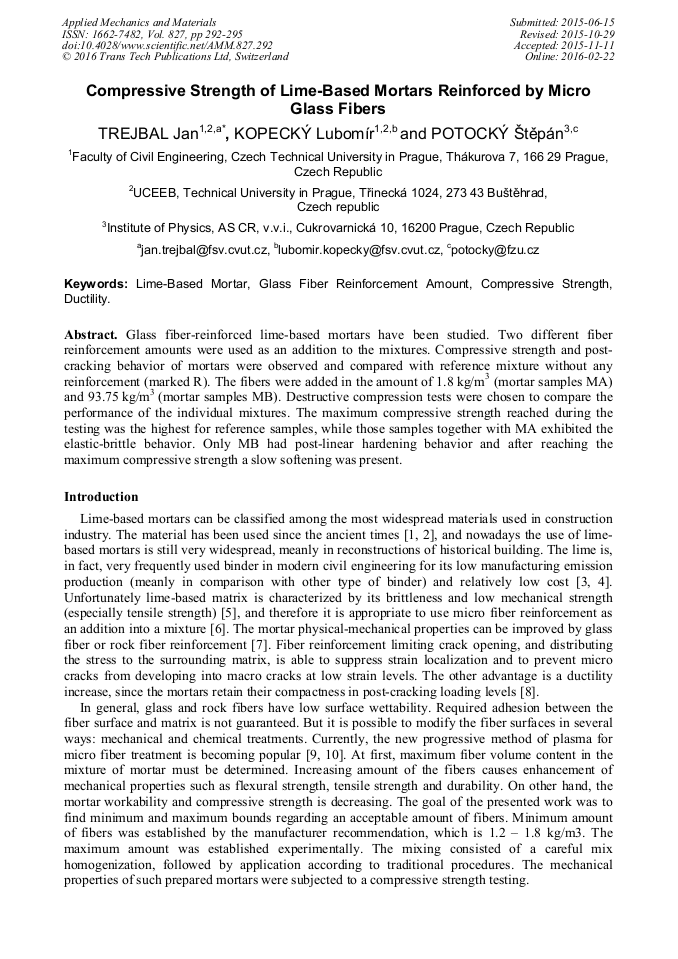 Applied Mechanics and Materials
ISSN: 1662-7482, Vol. 827, pp 292-295
doi:10.4028/www.scientific.net/AMM.827.292
© 2016 Trans Tech Publications Ltd, Switzerland

Submitted: 2015-06-15
Revised: 2015-10-29
Accepted: 2015-11-11
Online: 2016-02-22

Compressive Strength of Lime-Based Mortars Reinforced by Micro Glass Fibers

TREJBAL Jan$^{1,2,a*}$, KOPECKÝ Lubomír$^{1,2,b}$ and POTOCKÝ Štěpán$^{3,c}$

$^1$Faculty of Civil Engineering, Czech Technical University in Prague, Thákurova 7, 166 29 Prague, Czech Republic

$^2$UCEEB, Technical University in Prague, Třinecká 1024, 273 43 Buštěhrad, Czech republic

$^3$Institute of Physics, AS CR, v.v.i., Cukrovarnická 10, 16200 Prague, Czech Republic

$^a$jan.trejbal@fsv.cvut.cz, $^b$lubomir.kopecky@fsv.cvut.cz, $^c$potocky@fzu.cz

Keywords: Lime-Based Mortar, Glass Fiber Reinforcement Amount, Compressive Strength, Ductility.

Abstract. Glass fiber-reinforced lime-based mortars have been studied. Two different fiber reinforcement amounts were used as an addition to the mixtures. Compressive strength and post-cracking behavior of mortars were observed and compared with reference mixture without any reinforcement (marked R). The fibers were added in the amount of 1.8 kg/m$^3$ (mortar samples MA) and 93.75 kg/m$^3$ (mortar samples MB). Destructive compression tests were chosen to compare the performance of the individual mixtures. The maximum compressive strength reached during the testing was the highest for reference samples, while those samples together with MA exhibited the elastic-brittle behavior. Only MB had post-linear hardening behavior and after reaching the maximum compressive strength a slow softening was present.

Introduction

Lime-based mortars can be classified among the most widespread materials used in construction industry. The material has been used since the ancient times [1, 2], and nowadays the use of lime-based mortars is still very widespread, meanly in reconstructions of historical building. The lime is, in fact, very frequently used binder in modern civil engineering for its low manufacturing emission production (meanly in comparison with other type of binder) and relatively low cost [3, 4]. Unfortunately lime-based matrix is characterized by its brittleness and low mechanical strength (especially tensile strength) [5], and therefore it is appropriate to use micro fiber reinforcement as an addition into a mixture [6]. The mortar physical-mechanical properties can be improved by glass fiber or rock fiber reinforcement [7]. Fiber reinforcement limiting crack opening, and distributing the stress to the surrounding matrix, is able to suppress strain localization and to prevent micro cracks from developing into macro cracks at low strain levels. The other advantage is a ductility increase, since the mortars retain their compactness in post-cracking loading levels [8].

In general, glass and rock fibers have low surface wettability. Required adhesion between the fiber surface and matrix is not guaranteed. But it is possible to modify the fiber surfaces in several ways: mechanical and chemical treatments. Currently, the new progressive method of plasma for micro fiber treatment is becoming popular [9, 10]. At first, maximum fiber volume content in the mixture of mortar must be determined. Increasing amount of the fibers causes enhancement of mechanical properties such as flexural strength, tensile strength and durability. On other hand, the mortar workability and compressive strength is decreasing. The goal of the presented work was to find minimum and maximum bounds regarding an acceptable amount of fibers. Minimum amount of fibers was established by the manufacturer recommendation, which is 1.2 – 1.8 kg/m3. The maximum amount was established experimentally. The mixing consisted of a careful mix homogenization, followed by application according to traditional procedures. The mechanical properties of such prepared mortars were subjected to a compressive strength testing.